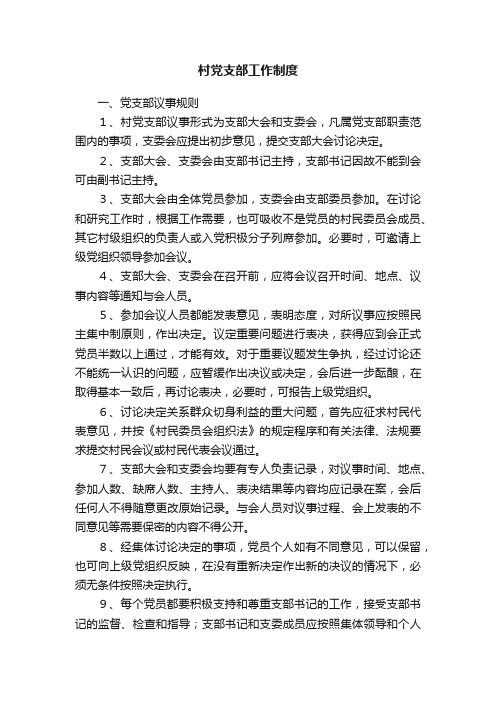 村党支部工作制度

一、党支部议事规则

1、村党支部议事形式为支部大会和支委会，凡属党支部职责范围内的事项，支委会应提出初步意见，提交支部大会讨论决定。

2、支部大会、支委会由支部书记主持，支部书记因故不能到会可由副书记主持。

3、支部大会由全体党员参加，支委会由支部委员参加。在讨论和研究工作时，根据工作需要，也可吸收不是党员的村民委员会成员、其它村级组织的负责人或入党积极分子列席参加。必要时，可邀请上级党组织领导参加会议。

4、支部大会、支委会在召开前，应将会议召开时间、地点、议事内容等通知与会人员。

5、参加会议人员都能发表意见，表明态度，对所议事应按照民主集中制原则，作出决定。议定重要问题进行表决，获得应到会正式党员半数以上通过，才能有效。对于重要议题发生争执，经过讨论还不能统一认识的问题，应暂缓作出决议或决定，会后进一步酝酿，在取得基本一致后，再讨论表决，必要时，可报告上级党组织。

6、讨论决定关系群众切身利益的重大问题，首先应征求村民代表意见，并按《村民委员会组织法》的规定程序和有关法律、法规要求提交村民会议或村民代表会议通过。

7、支部大会和支委会均要有专人负责记录，对议事时间、地点、参加人数、缺席人数、主持人、表决结果等内容均应记录在案，会后任何人不得随意更改原始记录。与会人员对议事过程、会上发表的不同意见等需要保密的内容不得公开。

8、经集体讨论决定的事项，党员个人如有不同意见，可以保留，也可向上级党组织反映，在没有重新决定作出新的决议的情况下，必须无条件按照决定执行。

9、每个党员都要积极支持和尊重支部书记的工作，接受支部书记的监督、检查和指导；支部书记和支委成员应按照集体领导和个人